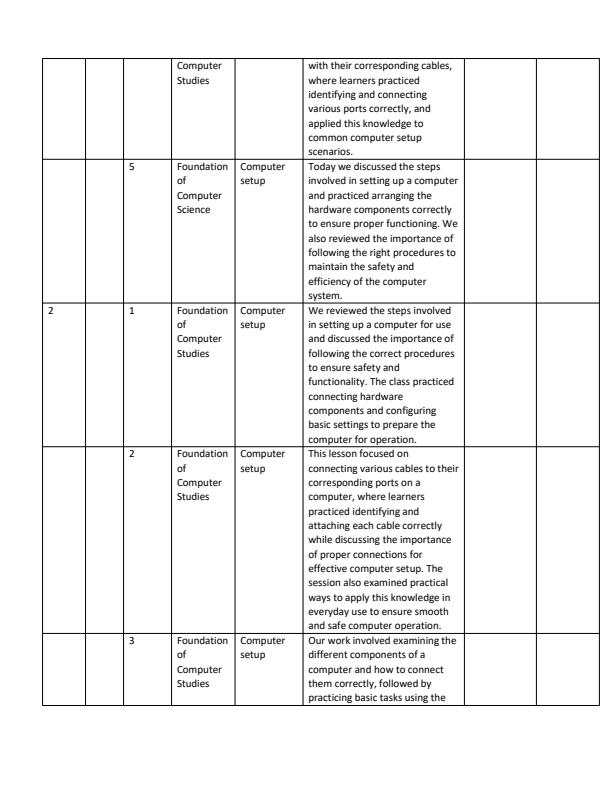 |  |  |  | Computer Studies |  | with their corresponding cables, where learners practiced identifying and connecting various ports correctly, and applied this knowledge to common computer setup scenarios. |  |  |
|---|---|---|---|---|---|---|---|
|  |  | 5 | Foundation of Computer Science | Computer setup | Today we discussed the steps involved in setting up a computer and practiced arranging the hardware components correctly to ensure proper functioning. We also reviewed the importance of following the right procedures to maintain the safety and efficiency of the computer system. |  |  |
| 2 |  | 1 | Foundation of Computer Studies | Computer setup | We reviewed the steps involved in setting up a computer for use and discussed the importance of following the correct procedures to ensure safety and functionality. The class practiced connecting hardware components and configuring basic settings to prepare the computer for operation. |  |  |
|  |  | 2 | Foundation of Computer Studies | Computer setup | This lesson focused on connecting various cables to their corresponding ports on a computer, where learners practiced identifying and attaching each cable correctly while discussing the importance of proper connections for effective computer setup. The session also examined practical ways to apply this knowledge in everyday use to ensure smooth and safe computer operation. |  |  |
|  |  | 3 | Foundation of Computer Studies | Computer setup | Our work involved examining the different components of a computer and how to connect them correctly, followed by practicing basic tasks using the |  |  |